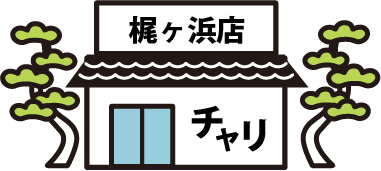 梶ヶ浜店

チャリ